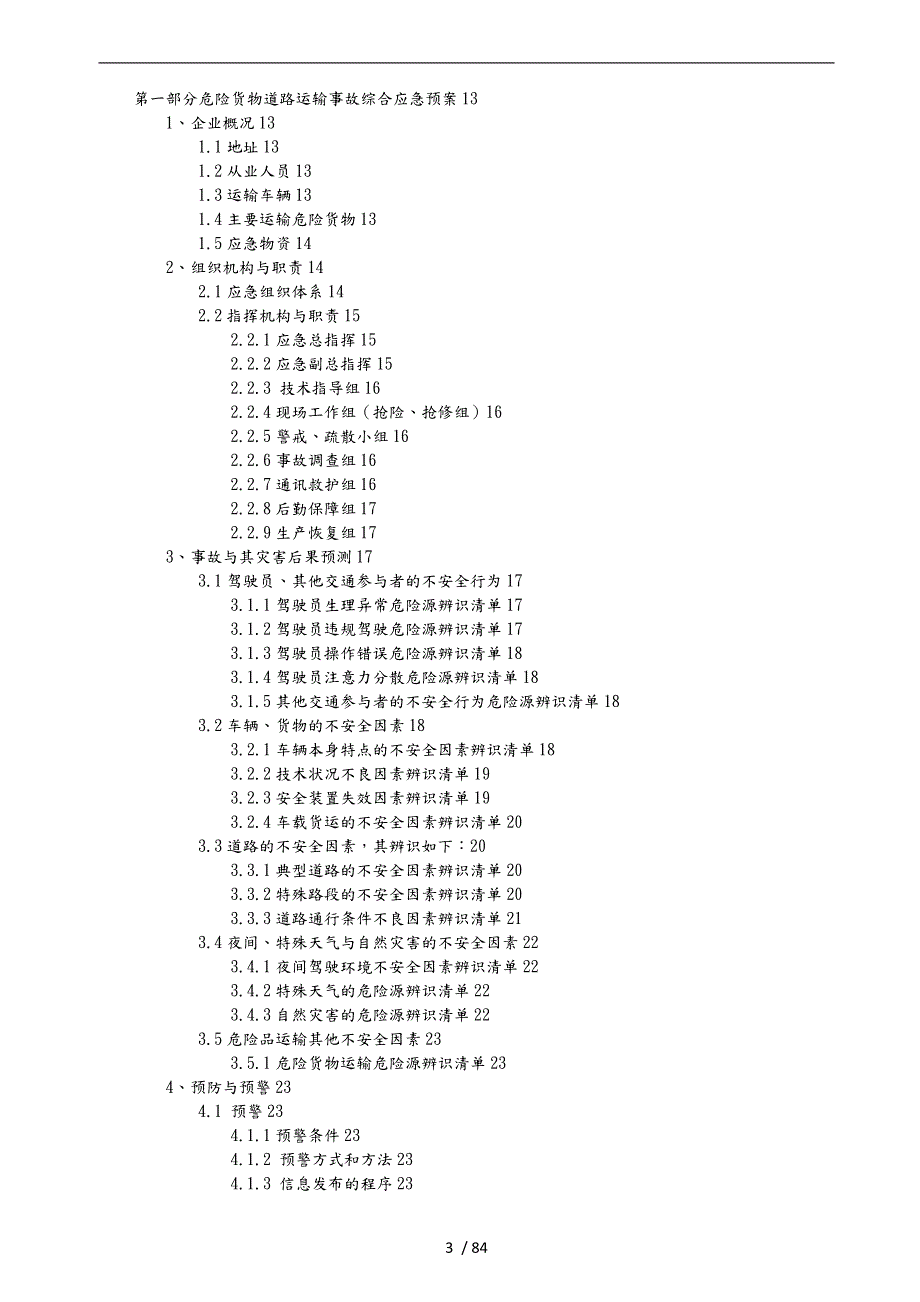 第一部分危险货物道路运输事故综合应急预案 13
1、企业概况 13
1.1 地址 13
1.2 从业人员 13
1.3 运输车辆 13
1.4 主要运输危险货物 13
1.5 应急物资 14
2、组织机构与职责 14
2.1 应急组织体系 14
2.2 指挥机构与职责 15
2.2.1 应急总指挥 15
2.2.2 应急副总指挥 15
2.2.3 技术指导组 16
2.2.4 现场工作组（抢险、抢修组）16
2.2.5 警戒、疏散小组 16
2.2.6 事故调查组 16
2.2.7 通讯救护组 16
2.2.8 后勤保障组 17
2.2.9 生产恢复组 17
3、事故与其灾害后果预测 17
3.1 驾驶员、其他交通参与者的不安全行为 17
3.1.1 驾驶员生理异常危险源辨识清单 17
3.1.2 驾驶员违规驾驶危险源辨识清单 17
3.1.3 驾驶员操作错误危险源辨识清单 18
3.1.4 驾驶员注意力分散危险源辨识清单 18
3.1.5 其他交通参与者的不安全行为危险源辨识清单 18
3.2 车辆、货物的不安全因素 18
3.2.1 车辆本身特点的不安全因素辨识清单 18
3.2.2 技术状况不良因素辨识清单 19
3.2.3 安全装置失效因素辨识清单 19
3.2.4 车载货运的不安全因素辨识清单 20
3.3 道路的不安全因素，其辨识如下：20
3.3.1 典型道路的不安全因素辨识清单 20
3.3.2 特殊路段的不安全因素辨识清单 20
3.3.3 道路通行条件不良因素辨识清单 21
3.4 夜间、特殊天气与自然灾害的不安全因素 22
3.4.1 夜间驾驶环境不安全因素辨识清单 22
3.4.2 特殊天气的危险源辨识清单 22
3.4.3 自然灾害的危险源辨识清单 22
3.5 危险品运输其他不安全因素 23
3.5.1 危险货物运输危险源辨识清单 23
4、预防与预警 23
4.1 预警 23
4.1.1 预警条件 23
4.1.2 预警方式和方法 23
4.1.3 信息发布的程序 23

3 / 84